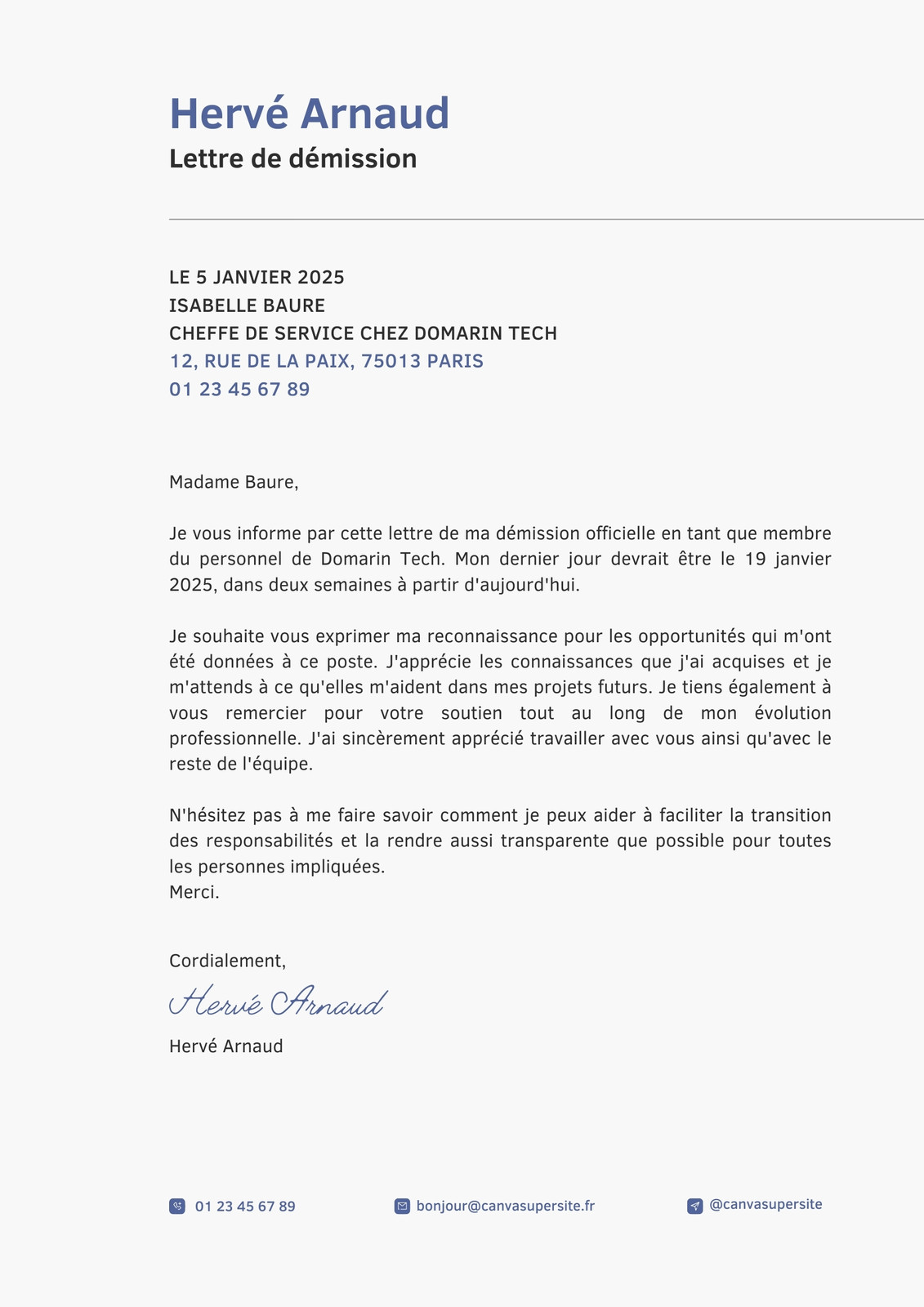 Hervé Arnaud
Lettre de démission

LE 5 JANVIER 2025
ISABELLE BAURE
CHEFFE DE SERVICE CHEZ DOMARIN TECH
12, RUE DE LA PAIX, 75013 PARIS
01 23 45 67 89

Madame Baure,

Je vous informe par cette lettre de ma démission officielle en tant que membre du personnel de Domarin Tech. Mon dernier jour devrait être le 19 janvier 2025, dans deux semaines à partir d'aujourd'hui.

Je souhaite vous exprimer ma reconnaissance pour les opportunités qui m'ont été données à ce poste. J'apprécie les connaissances que j'ai acquises et je m'attends à ce qu'elles m'aident dans mes projets futurs. Je tiens également à vous remercier pour votre soutien tout au long de mon évolution professionnelle. J'ai sincèrement apprécié travailler avec vous ainsi qu'avec le reste de l'équipe.

N'hésitez pas à me faire savoir comment je peux aider à faciliter la transition des responsabilités et la rendre aussi transparente que possible pour toutes les personnes impliquées.
Merci.

Cordialement,
Hervé Arnaud
Hervé Arnaud

01 23 45 67 89
bonjour@canvasupersite.fr
@canvasupersite